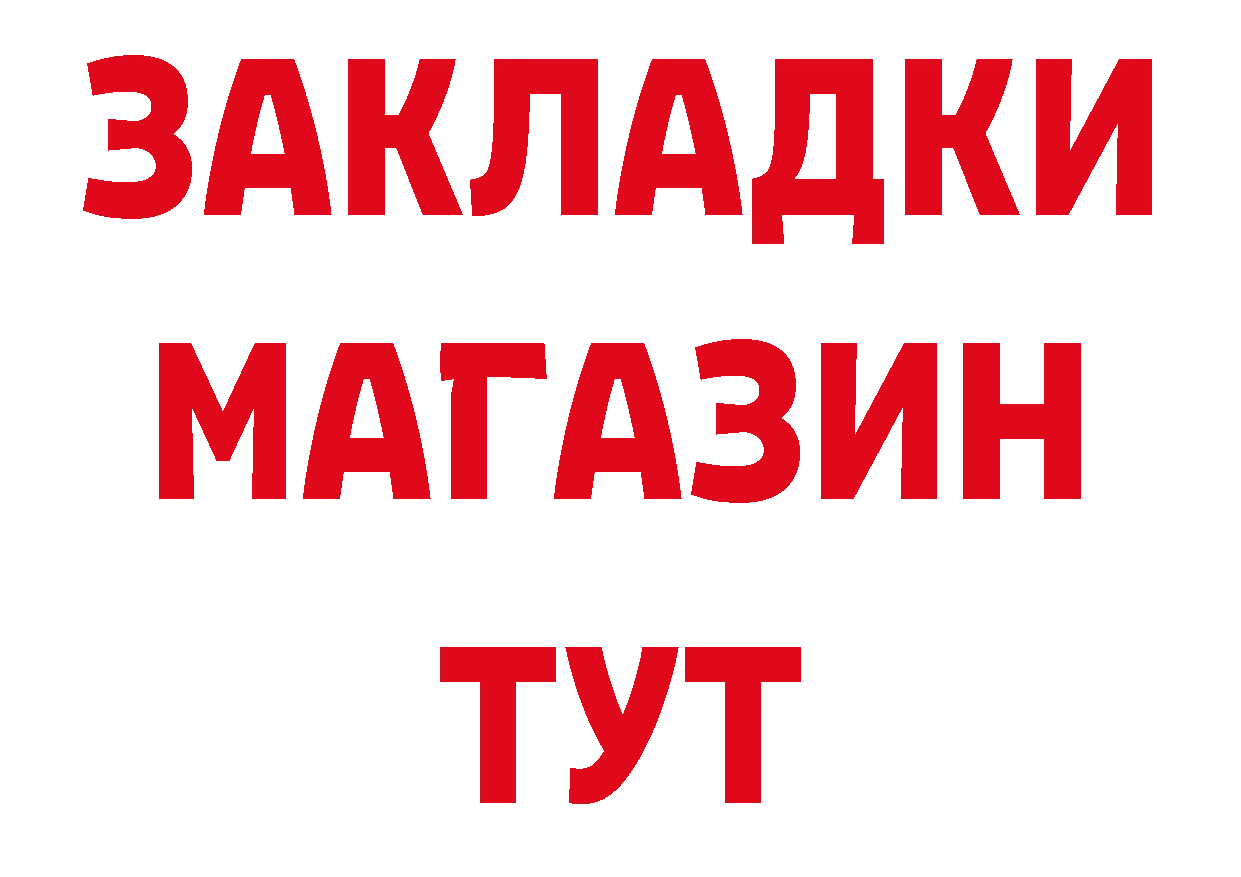 ЗАКЛАДКИ
МАГАЗИН
ТУТ